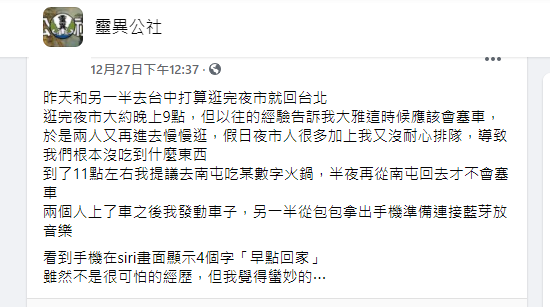 靈異公社

12月27日下午12:37 ·

昨天和另一半去台中打算逛完夜市就回台北
逛完夜市大約晚上9點，但以往的經驗告訴我大雅這時候應該會塞車，於是兩人又再進去慢慢逛，假日夜市人很多加上我又沒耐心排隊，導致我們根本沒吃到什麼東西
到了11點左右我提議去南屯吃某數字火鍋，半夜再從南屯回去才不會塞車
兩個人上了車之後我發動車子，另一半從包包拿出手機準備連接藍芽放音樂

看到手機在siri畫面顯示4個字「早點回家」
雖然不是很可怕的經歷，但我覺得蠻妙的…